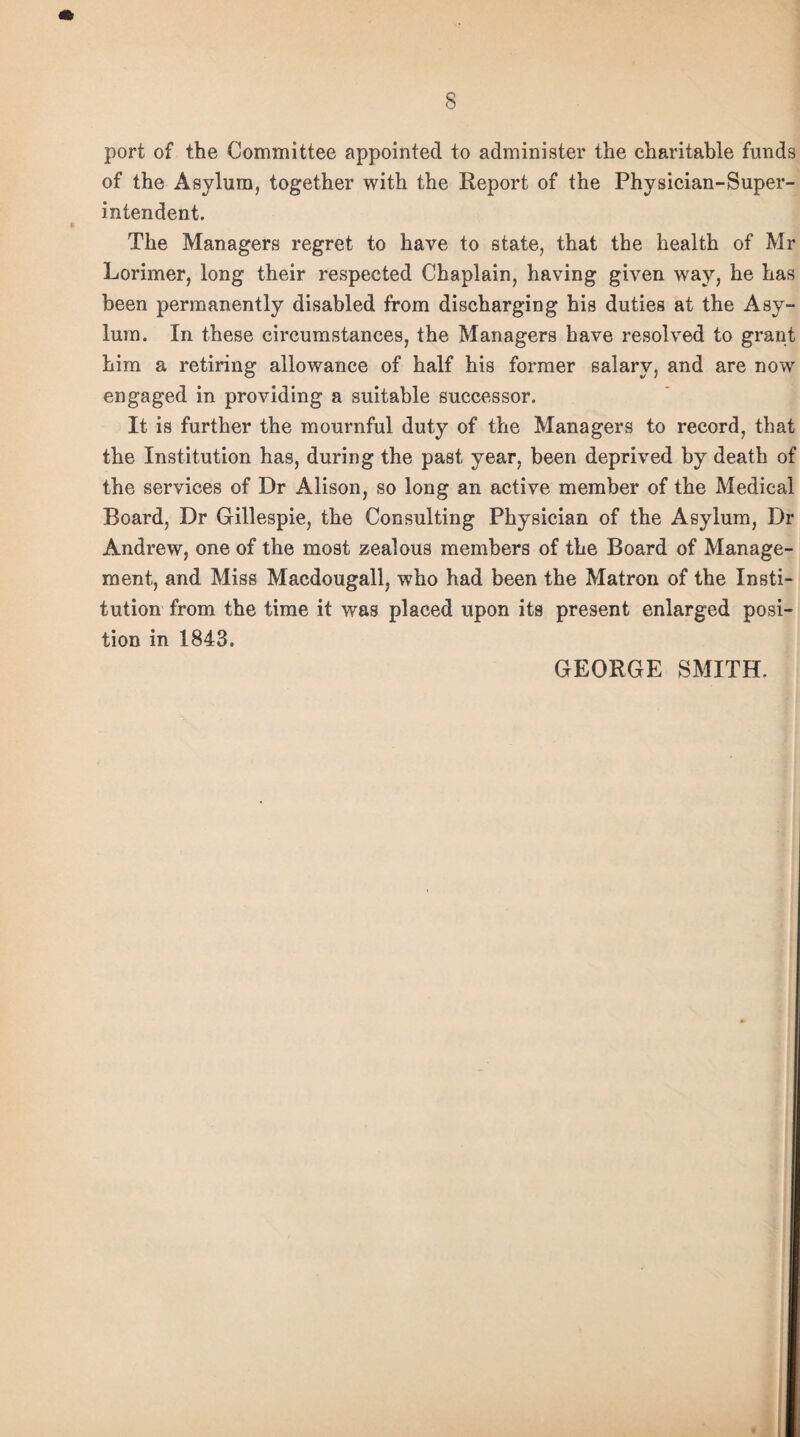 8

port of the Committee appointed to administer the charitable funds of the Asylum, together with the Report of the Physician-Superintendent.

The Managers regret to have to state, that the health of Mr Lorimer, long their respected Chaplain, having given way, he has been permanently disabled from discharging his duties at the Asylum. In these circumstances, the Managers have resolved to grant him a retiring allowance of half his former salary, and are now engaged in providing a suitable successor.

It is further the mournful duty of the Managers to record, that the Institution has, during the past year, been deprived by death of the services of Dr Alison, so long an active member of the Medical Board, Dr Gillespie, the Consulting Physician of the Asylum, Dr Andrew, one of the most zealous members of the Board of Management, and Miss Macdougall, who had been the Matron of the Institution from the time it was placed upon its present enlarged position in 1843.

GEORGE SMITH.